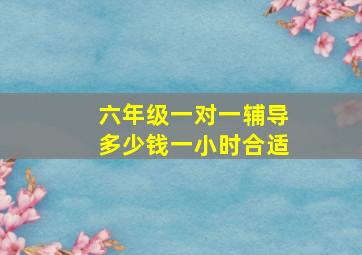 六年级一对一辅导
多少钱一小时合适